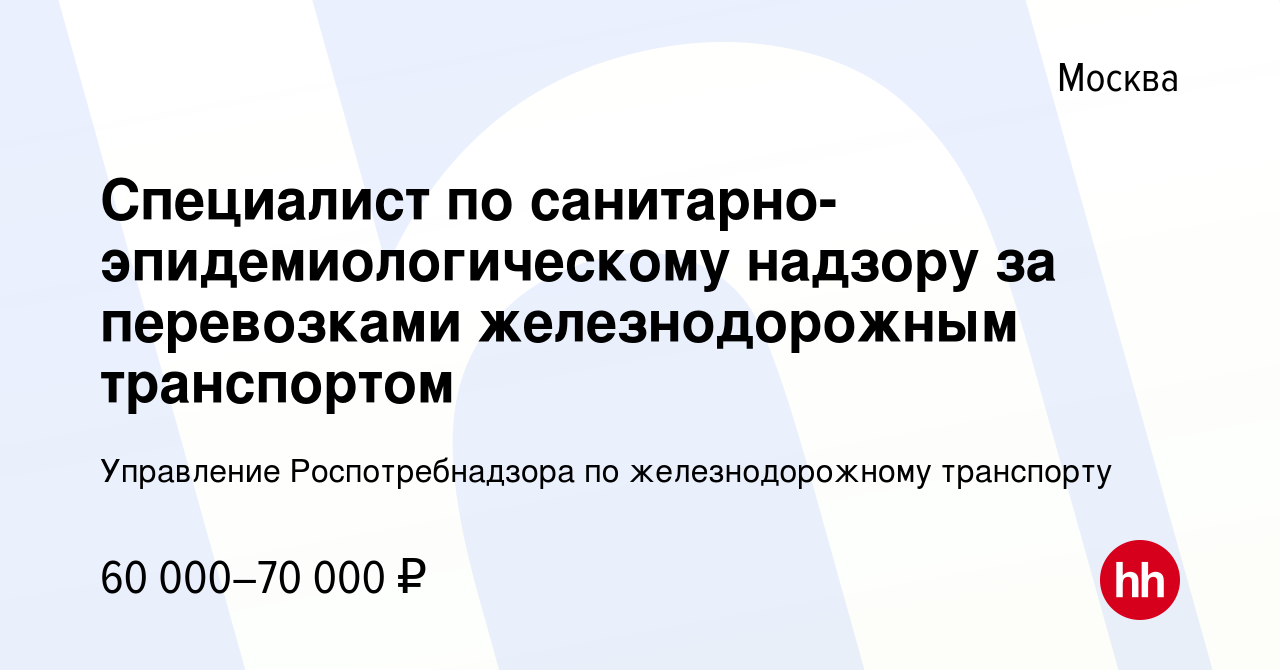 Москва

Специалист по санитарно-эпидемиологическому надзору за перевозками железнодорожным транспортом

Управление Роспотребнадзора по железнодорожному транспорту

60 000–70 000 ₽

hh